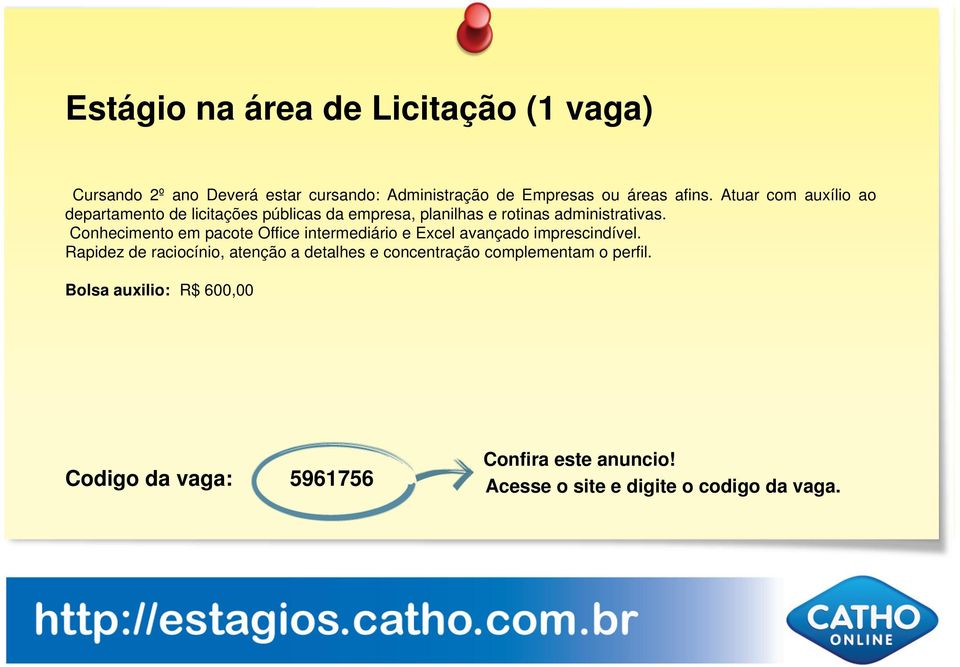 Estágio na área de Licitação (1 vaga)

Cursando 2º ano Deverá estar cursando: Administração de Empresas ou áreas afins. Atuar com auxílio ao departamento de licitações públicas da empresa, planilhas e rotinas administrativas.
Conhecimento em pacote Office intermediário e Excel avançado imprescindível.
Rapidez de raciocínio, atenção a detalhes e concentração complementam o perfil.

Bolsa auxilio: R$ 600,00

Codigo da vaga: 5961756

Confira este anuncio!
Acesse o site e digite o codigo da vaga.

http://estagios.catho.com.br

CATHO ONLINE